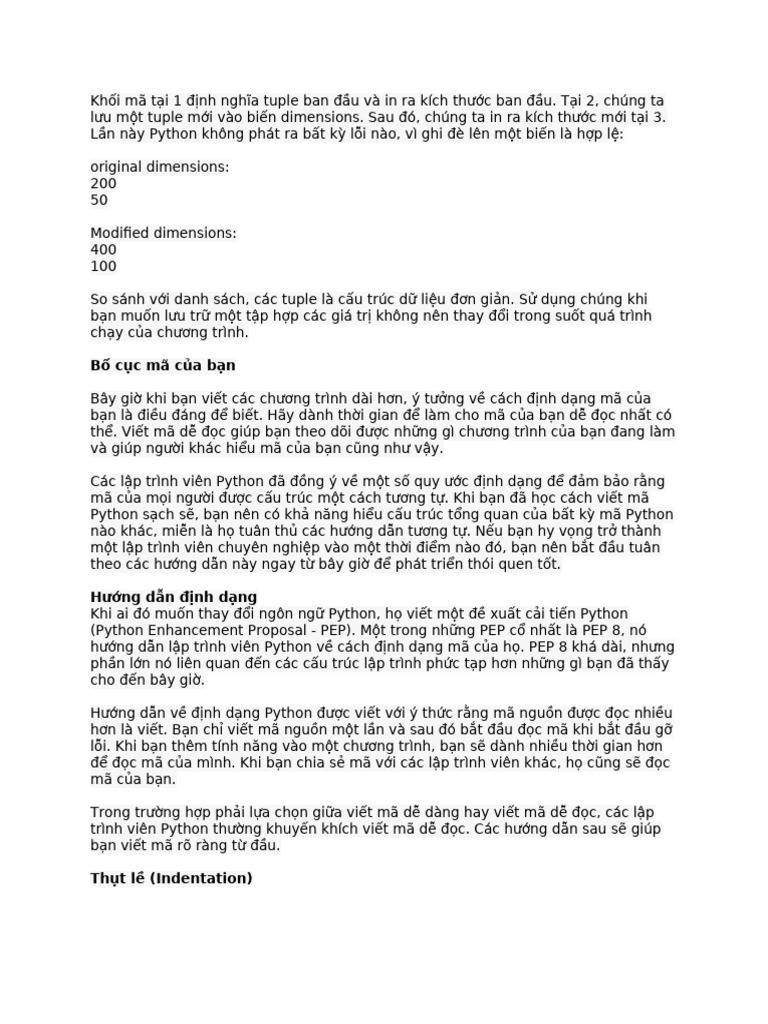 Khối mã tại 1 định nghĩa tuple ban đầu và in ra kích thước ban đầu. Tại 2, chúng ta lưu một tuple mới vào biến dimensions. Sau đó, chúng ta in ra kích thước mới tại 3. Lần này Python không phát ra bất kỳ lỗi nào, vì ghi đè lên một biến là hợp lệ:

original dimensions:
200
50

Modified dimensions:
400
100

So sánh với danh sách, các tuple là cấu trúc dữ liệu đơn giản. Sử dụng chúng khi bạn muốn lưu trữ một tập hợp các giá trị không nên thay đổi trong suốt quá trình chạy của chương trình.

Bố cục mã của bạn

Bây giờ khi bạn viết các chương trình dài hơn, ý tưởng về cách định dạng mã của bạn là điều đáng để biết. Hãy dành thời gian để làm cho mã của bạn dễ đọc nhất có thể. Viết mã dễ đọc giúp bạn theo dõi được những gì chương trình của bạn đang làm và giúp người khác hiểu mã của bạn cũng như vậy.

Các lập trình viên Python đã đồng ý về một số quy ước định dạng để đảm bảo rằng mã của mọi người được cấu trúc một cách tương tự. Khi bạn đã học cách viết mã Python sạch sẽ, bạn nên có khả năng hiểu cấu trúc tổng quan của bất kỳ mã Python nào khác, miễn là họ tuân thủ các hướng dẫn tương tự. Nếu bạn hy vọng trở thành một lập trình viên chuyên nghiệp vào một thời điểm nào đó, bạn nên bắt đầu tuân theo các hướng dẫn này ngay từ bây giờ để phát triển thói quen tốt.

Hướng dẫn định dạng
Khi ai đó muốn thay đổi ngôn ngữ Python, họ viết một đề xuất cải tiến Python (Python Enhancement Proposal - PEP). Một trong những PEP cổ nhất là PEP 8, nó hướng dẫn lập trình viên Python về cách định dạng mã của họ. PEP 8 khá dài, nhưng phần lớn nó liên quan đến các cấu trúc lập trình phức tạp hơn những gì bạn đã thấy cho đến bây giờ.

Hướng dẫn về định dạng Python được viết với ý thức rằng mã nguồn được đọc nhiều hơn là viết. Bạn chỉ viết mã nguồn một lần và sau đó bắt đầu đọc mã khi bắt đầu gỡ lỗi. Khi bạn thêm tính năng vào một chương trình, bạn sẽ dành nhiều thời gian hơn để đọc mã của mình. Khi bạn chia sẻ mã với các lập trình viên khác, họ cũng sẽ đọc mã của bạn.

Trong trường hợp phải lựa chọn giữa viết mã dễ dàng hay viết mã dễ đọc, các lập trình viên Python thường khuyến khích viết mã dễ đọc. Các hướng dẫn sau sẽ giúp bạn viết mã rõ ràng từ đầu.

Thụt lề (Indentation)